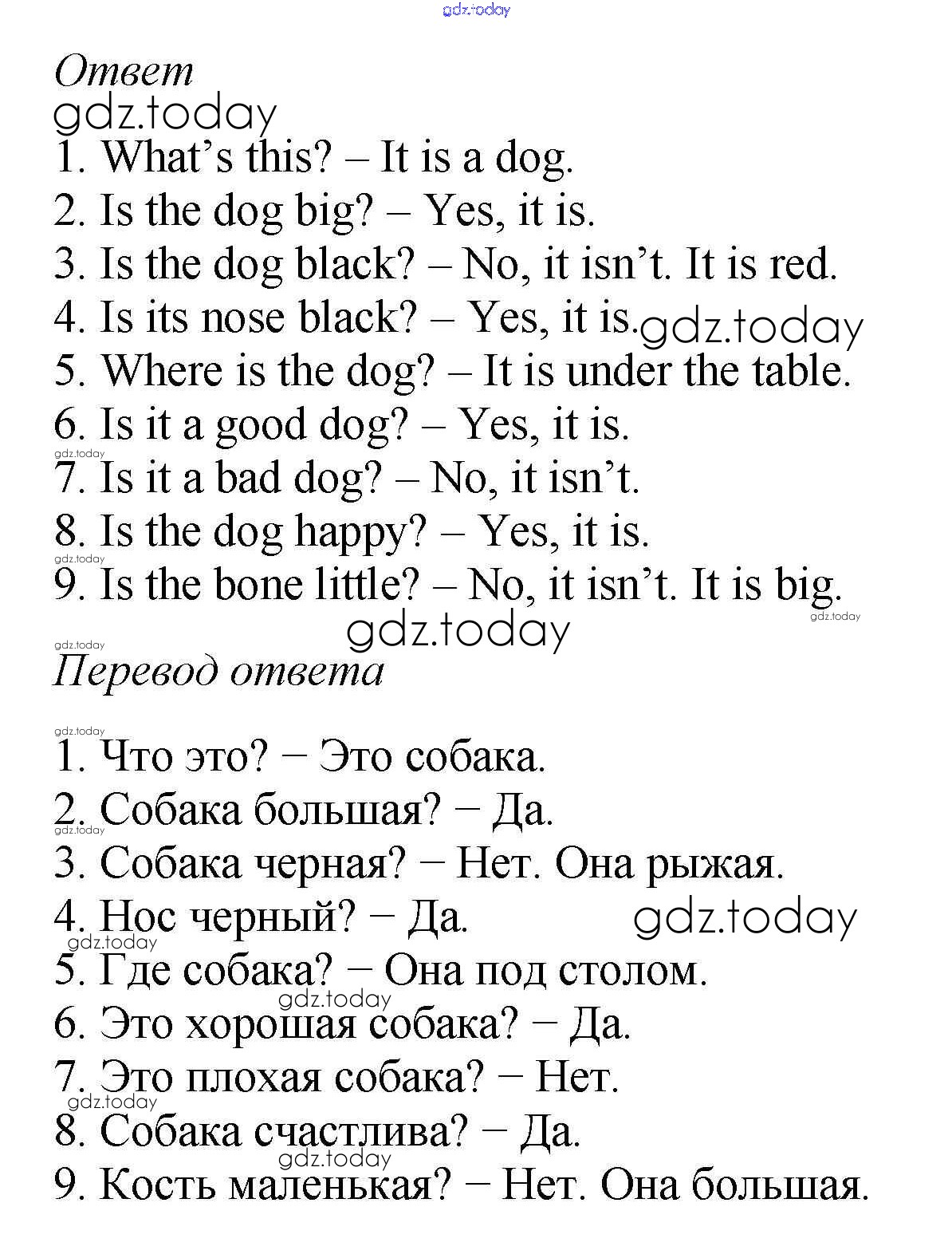 gdz.today

Ответ
gdz.today
1. What's this? – It is a dog.
2. Is the dog big? – Yes, it is.
3. Is the dog black? – No, it isn't. It is red.
4. Is its nose black? – Yes, it is. gdz.today
5. Where is the dog? – It is under the table.
6. Is it a good dog? – Yes, it is.
gdz.today
7. Is it a bad dog? – No, it isn't.
8. Is the dog happy? – Yes, it is.
gdz.today
9. Is the bone little? – No, it isn't. It is big.
gdz.today
gdz.today
gdz.today

Перевод ответа

gdz.today
1. Что это? − Это собака.
2. Собака большая? − Да.
gdz.today
3. Собака черная? − Нет. Она рыжая.
4. Нос черный? − Да. gdz.today
gdz.today
5. Где собака? − Она под столом.
gdz.today
6. Это хорошая собака? − Да.
7. Это плохая собака? − Нет.
gdz.today
8. Собака счастлива? − Да.
gdz.today
9. Кость маленькая? − Нет. Она большая.